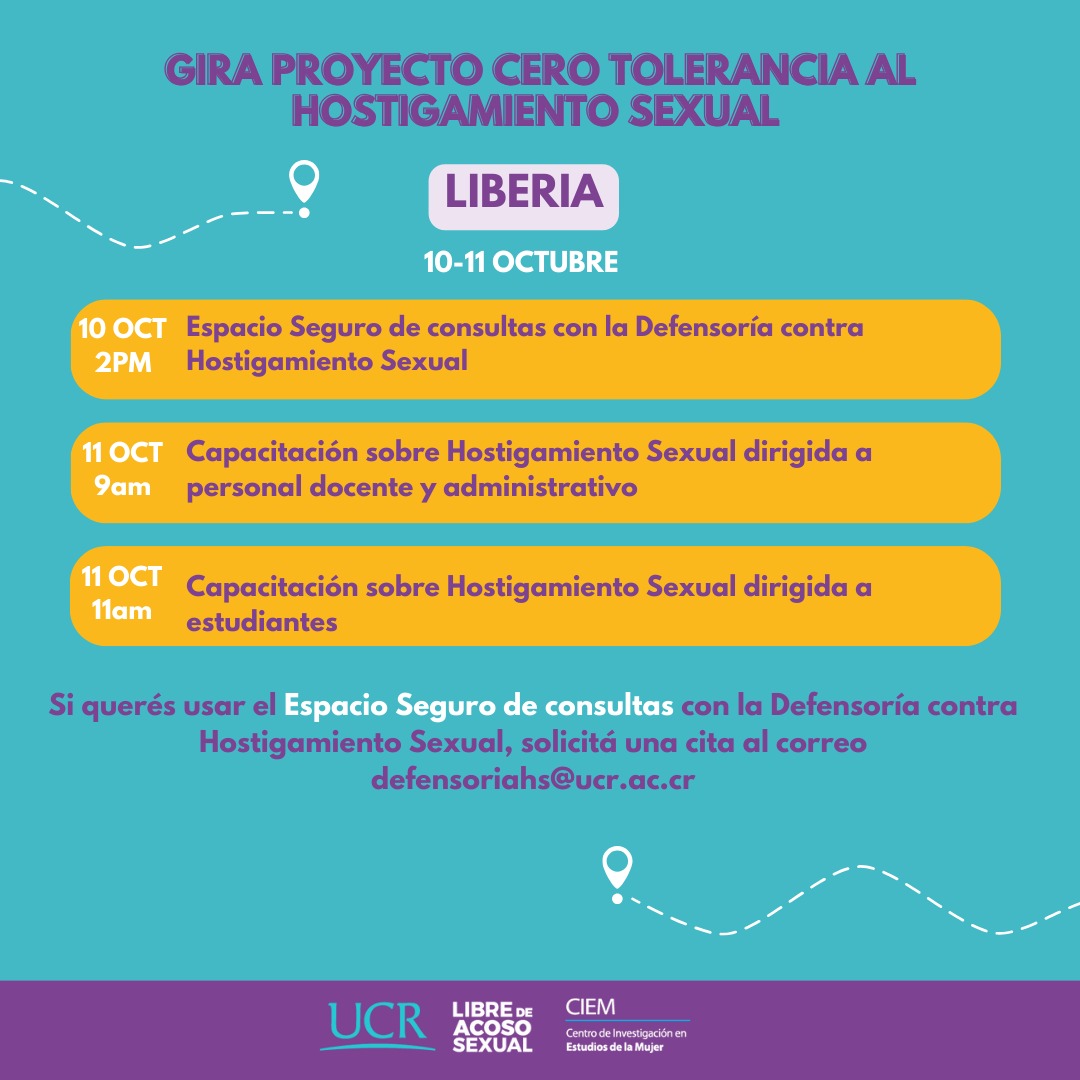 GIRA PROYECTO CERO TOLERANCIA AL HOSTIGAMIENTO SEXUAL

LIBERIA

10-11 OCTUBRE

10 OCT 2PM Espacio Seguro de consultas con la Defensoría contra Hostigamiento Sexual

11 OCT 9am Capacitación sobre Hostigamiento Sexual dirigida a personal docente y administrativo

11 OCT 11am Capacitación sobre Hostigamiento Sexual dirigida a estudiantes

Si querés usar el Espacio Seguro de consultas con la Defensoría contra Hostigamiento Sexual, solicitá una cita al correo defensoriahs@ucr.ac.cr

UCR LIBRE DE ACOSO SEXUAL CIEM Centro de Investigación en Estudios de la Mujer